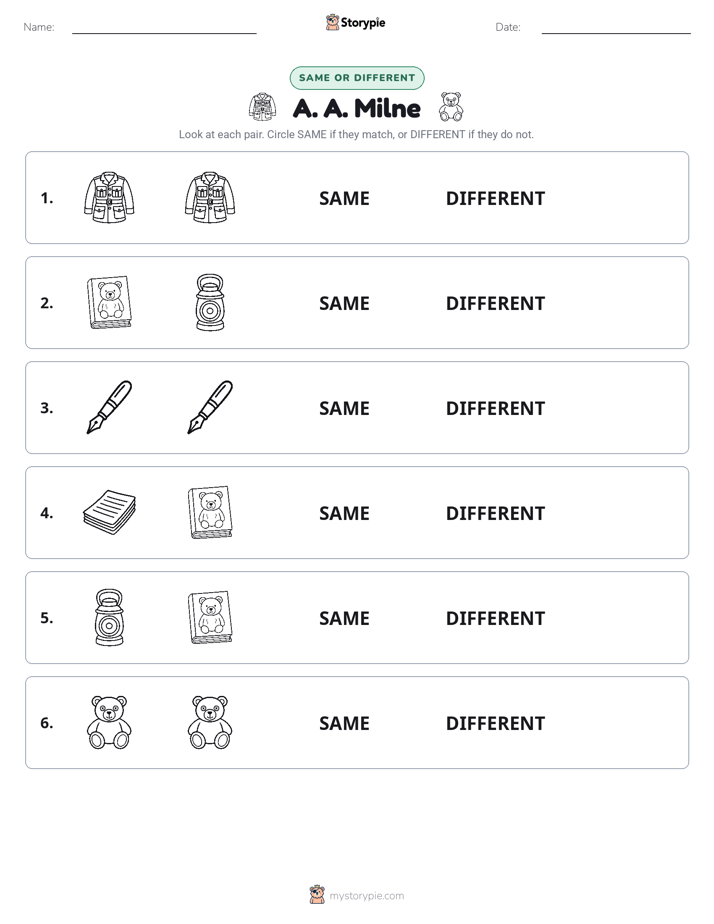 Name:

Storypie

Date:

SAME OR DIFFERENT

A. A. Milne

Look at each pair. Circle SAME if they match, or DIFFERENT if they do not.

1. SAME DIFFERENT

2. SAME DIFFERENT

3. SAME DIFFERENT

4. SAME DIFFERENT

5. SAME DIFFERENT

6. SAME DIFFERENT

mystorypie.com